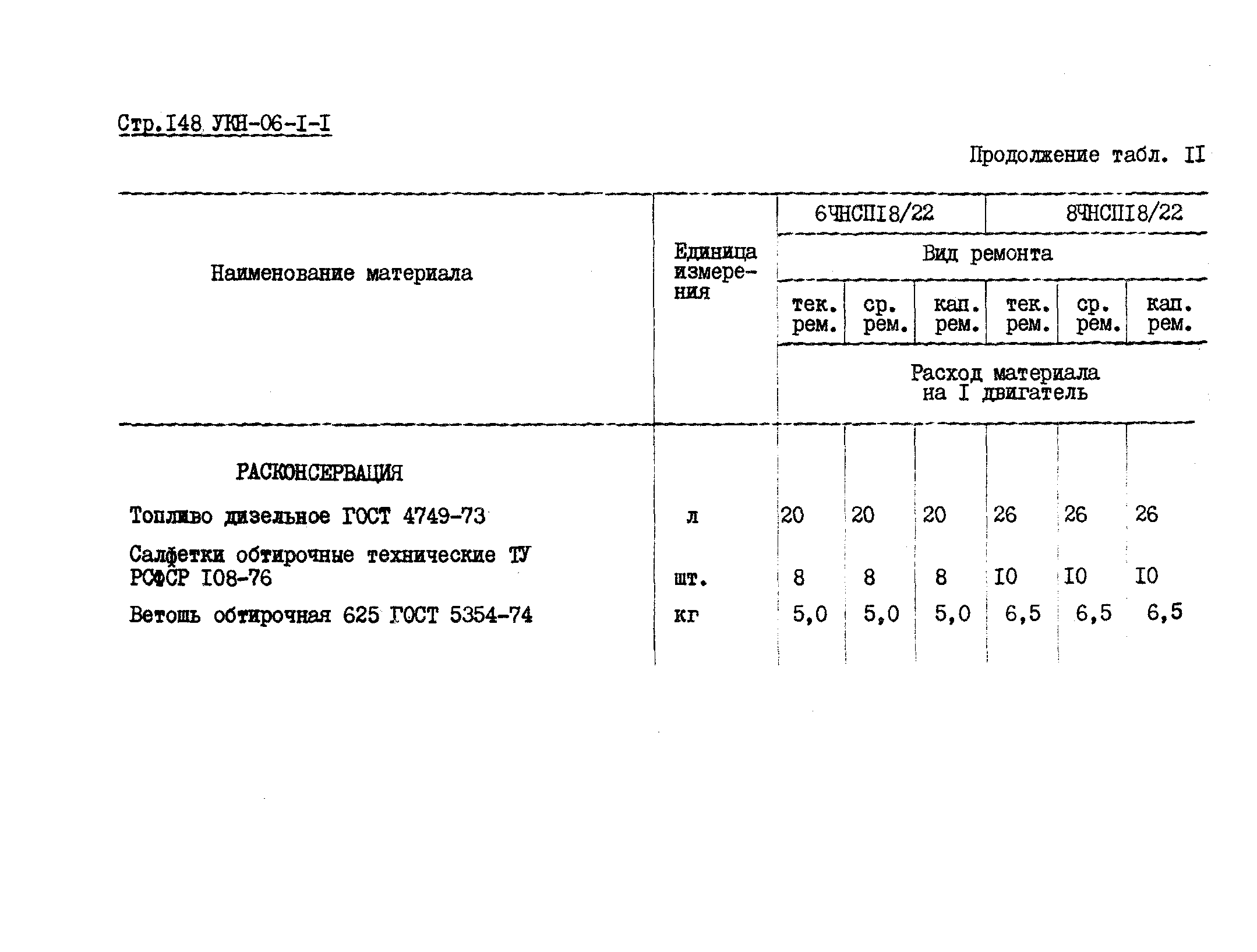 Стр.I48 УКН-06-I-I

Продолжение табл. II

| Наименование материала | Единица измерения | 6ЧНСПI8/22 | | | 8ЧНСПI8/22 | | |
|---|---|---|---|---|---|---|---|
| | | Вид ремонта | | | | | |
| | | тек. рем. | ср. рем. | кап. рем. | тек. рем. | ср. рем. | кап. рем. |
| | | Расход материала на I двигатель | | | | | |
| РАСКОНСЕРВАЦИЯ | | | | | | | |
| Топливо дизельное ГОСТ 4749-73 | л | 20 | 20 | 20 | 26 | 26 | 26 |
| Салфетки обтирочные технические ТУ РСФСР I08-76 | шт. | 8 | 8 | 8 | I0 | I0 | I0 |
| Ветошь обтирочная 625 ГОСТ 5354-74 | кг | 5,0 | 5,0 | 5,0 | 6,5 | 6,5 | 6,5 |